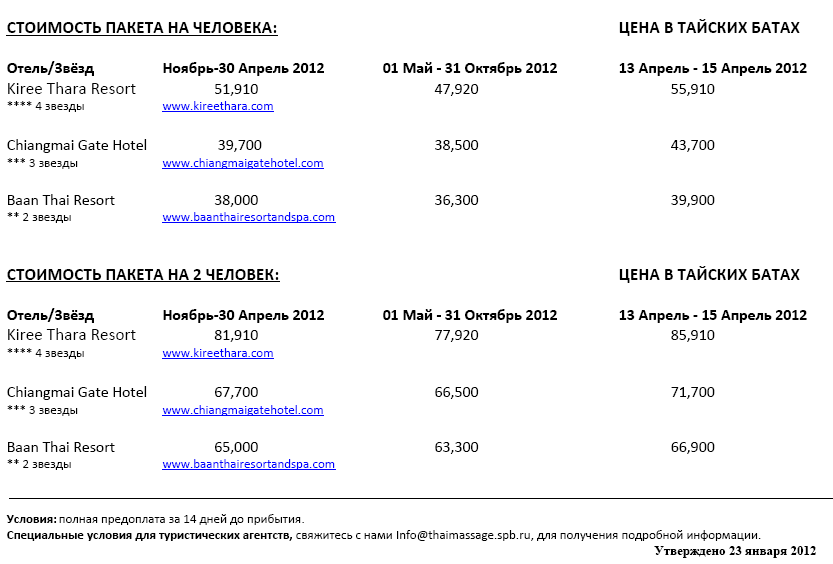 СТОИМОСТЬ ПАКЕТА НА ЧЕЛОВЕКА: ЦЕНА В ТАЙСКИХ БАТАХ

| Отель/Звёзд | Ноябрь-30 Апрель 2012 | 01 Май - 31 Октябрь 2012 | 13 Апрель - 15 Апрель 2012 |
|---|---|---|---|
| Kiree Thara Resort **** 4 звезды | 51,910 www.kireethara.com | 47,920 | 55,910 |
| Chiangmai Gate Hotel *** 3 звезды | 39,700 www.chiangmaigatehotel.com | 38,500 | 43,700 |
| Baan Thai Resort ** 2 звезды | 38,000 www.baanthairesortandspa.com | 36,300 | 39,900 |

СТОИМОСТЬ ПАКЕТА НА 2 ЧЕЛОВЕК: ЦЕНА В ТАЙСКИХ БАТАХ

| Отель/Звёзд | Ноябрь-30 Апрель 2012 | 01 Май - 31 Октябрь 2012 | 13 Апрель - 15 Апрель 2012 |
|---|---|---|---|
| Kiree Thara Resort **** 4 звезды | 81,910 www.kireethara.com | 77,920 | 85,910 |
| Chiangmai Gate Hotel *** 3 звезды | 67,700 www.chiangmaigatehotel.com | 66,500 | 71,700 |
| Baan Thai Resort ** 2 звезды | 65,000 www.baanthairesortandspa.com | 63,300 | 66,900 |

Условия: полная предоплата за 14 дней до прибытия.
Специальные условия для туристических агентств, свяжитесь с нами Info@thaimassage.spb.ru, для получения подробной информации.
Утверждено 23 января 2012